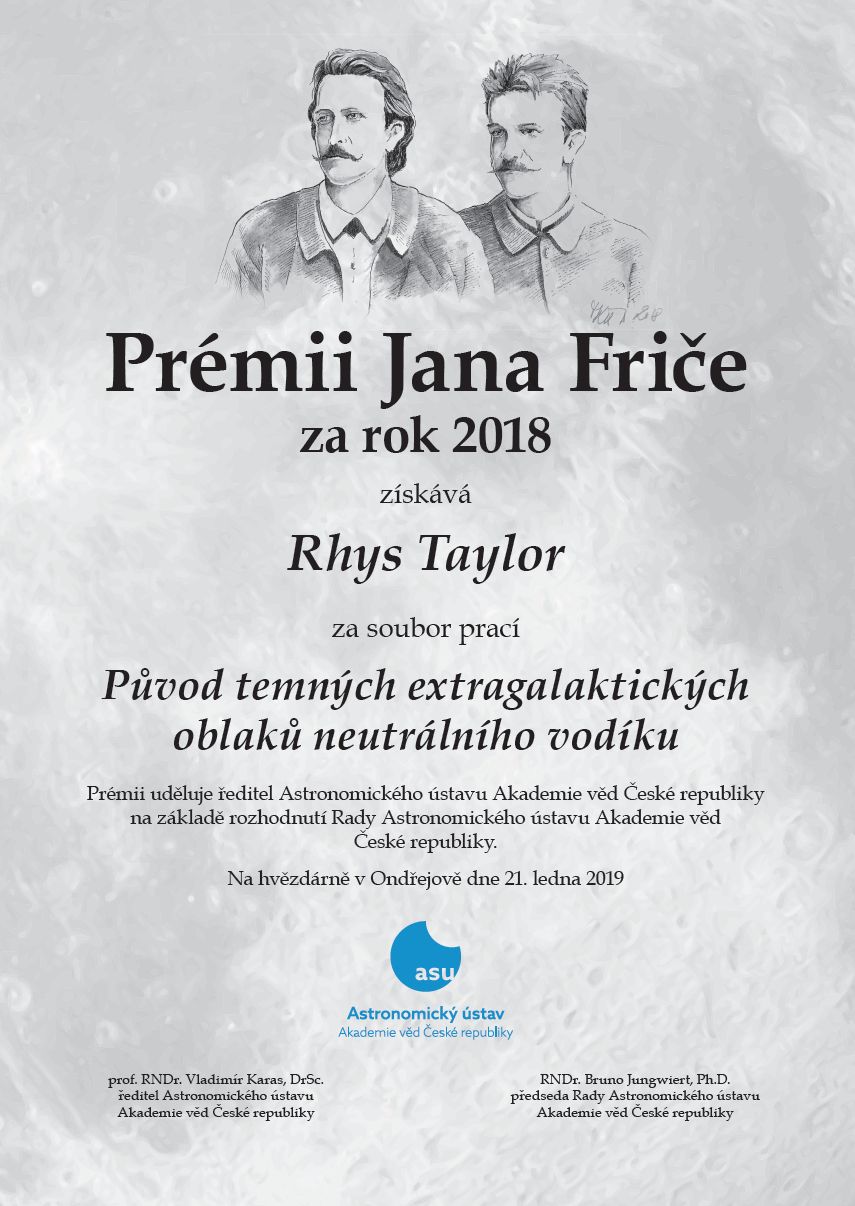 Prémii Jana Friče
za rok 2018

získává

Rhys Taylor

za soubor prací

Původ temných extragalaktických oblaků neutrálního vodíku

Prémii uděluje ředitel Astronomického ústavu Akademie věd České republiky na základě rozhodnutí Rady Astronomického ústavu Akademie věd České republiky.

Na hvězdárně v Ondřejově dne 21. ledna 2019

asu
Astronomický ústav
Akademie věd České republiky

prof. RNDr. Vladimír Karas, DrSc.
ředitel Astronomického ústavu
Akademie věd České republiky

RNDr. Bruno Jungwiert, Ph.D.
předseda Rady Astronomického ústavu
Akademie věd České republiky